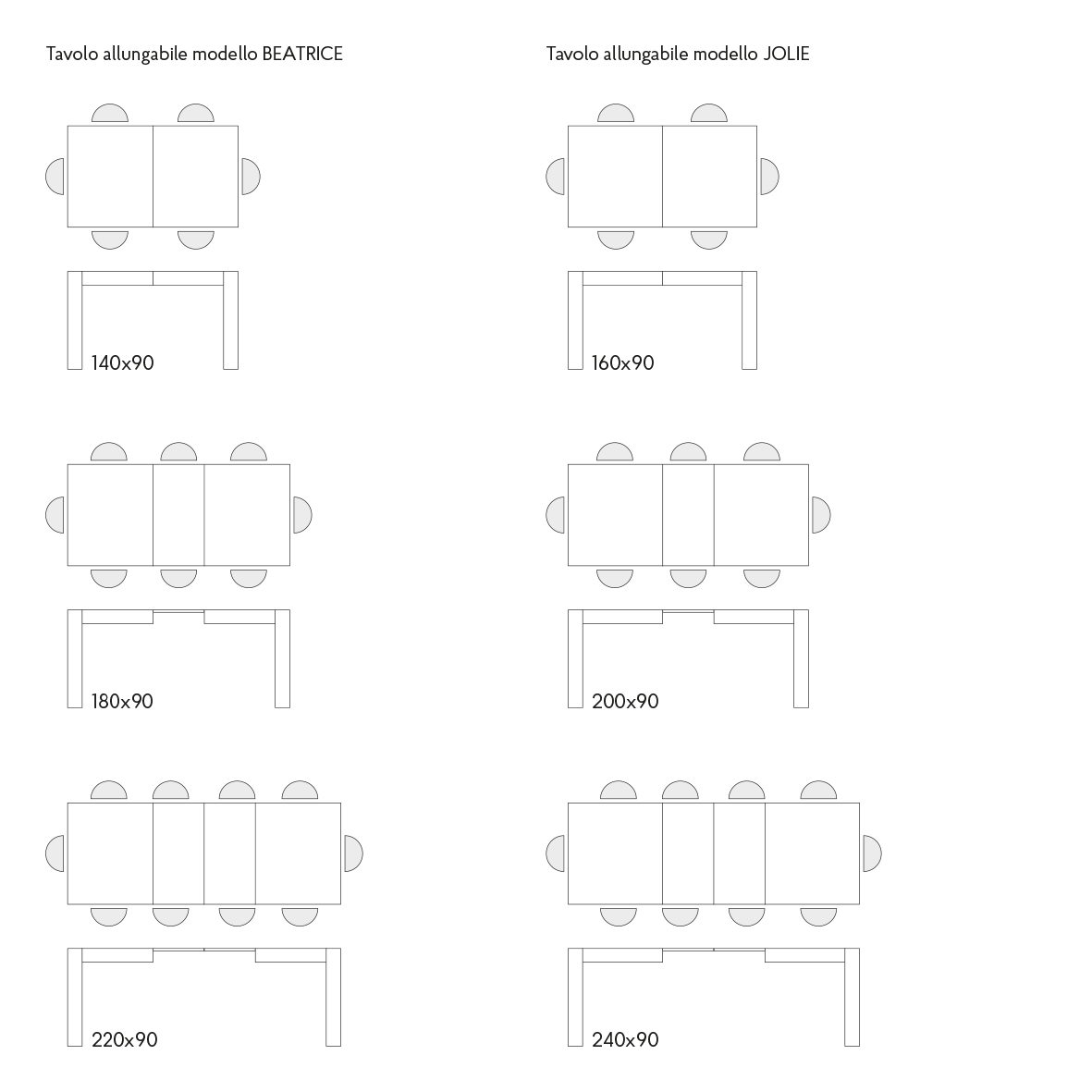 Tavolo allungabile modello BEATRICE

140x90

180x90

220x90

Tavolo allungabile modello JOLIE

160x90

200x90

240x90